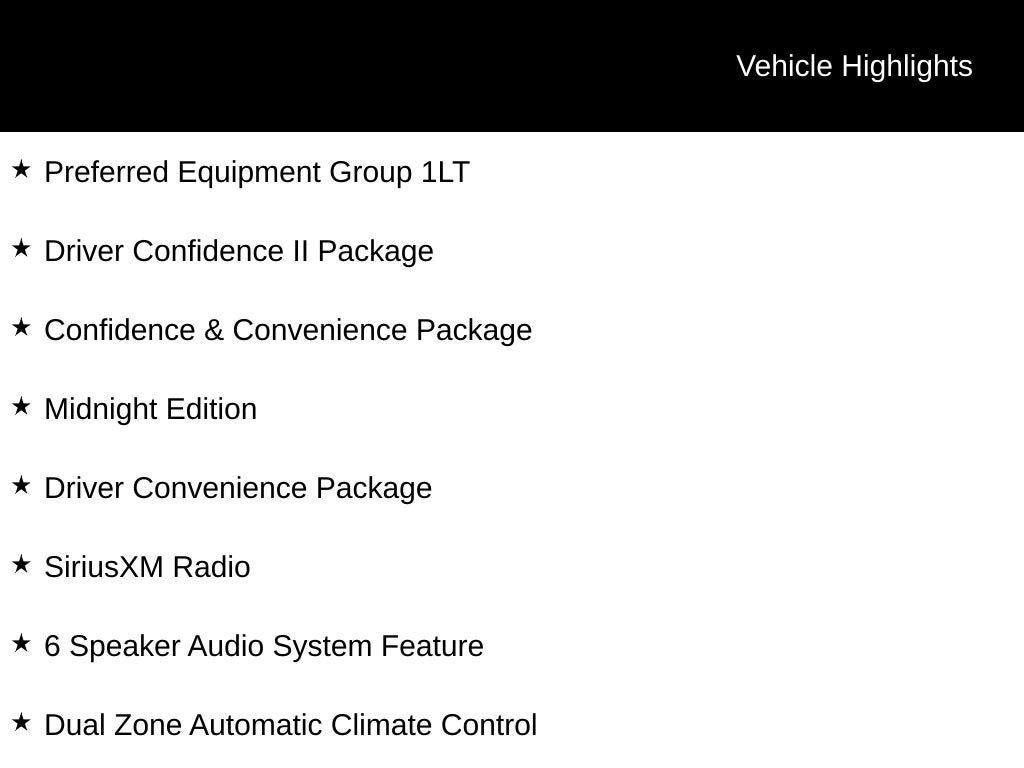 Vehicle Highlights

★ Preferred Equipment Group 1LT

★ Driver Confidence II Package

★ Confidence & Convenience Package

★ Midnight Edition

★ Driver Convenience Package

★ SiriusXM Radio

★ 6 Speaker Audio System Feature

★ Dual Zone Automatic Climate Control